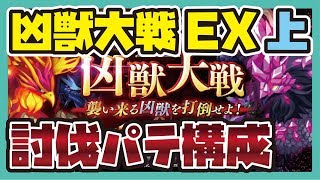 凶獣大戦 EX 上

凶獣大戦

襲い来る凶獣を打倒せよ!

討伐パテ構成